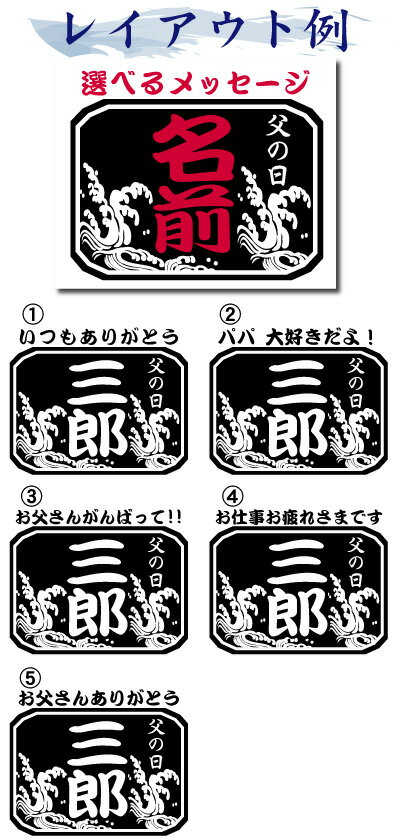 レイアウト例

選べるメッセージ

父の日
名前

①
いつもありがとう
父の日
三郎

②
パパ 大好きだよ！
父の日
三郎

③
お父さんがんばって!!
父の日
三郎

④
お仕事お疲れさまです
父の日
三郎

⑤
お父さんありがとう
父の日
三郎